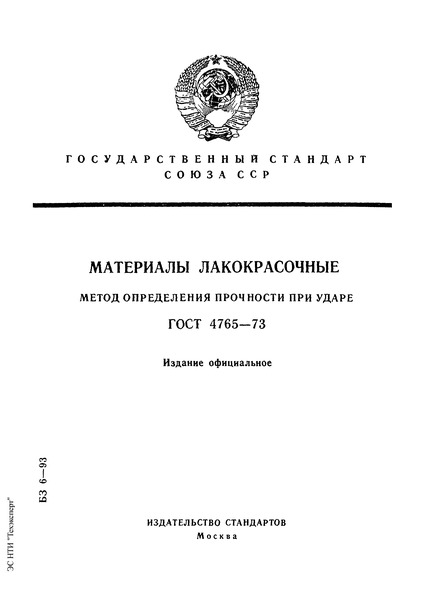 ГОСУДАРСТВЕННЫЙ СТАНДАРТ
СОЮЗА ССР

МАТЕРИАЛЫ ЛАКОКРАСОЧНЫЕ

МЕТОД ОПРЕДЕЛЕНИЯ ПРОЧНОСТИ ПРИ УДАРЕ

ГОСТ 4765—73

Издание официальное

БЗ 6—93

ИЗДАТЕЛЬСТВО СТАНДАРТОВ
Москва

ЭС НТИ "Техэксперт"